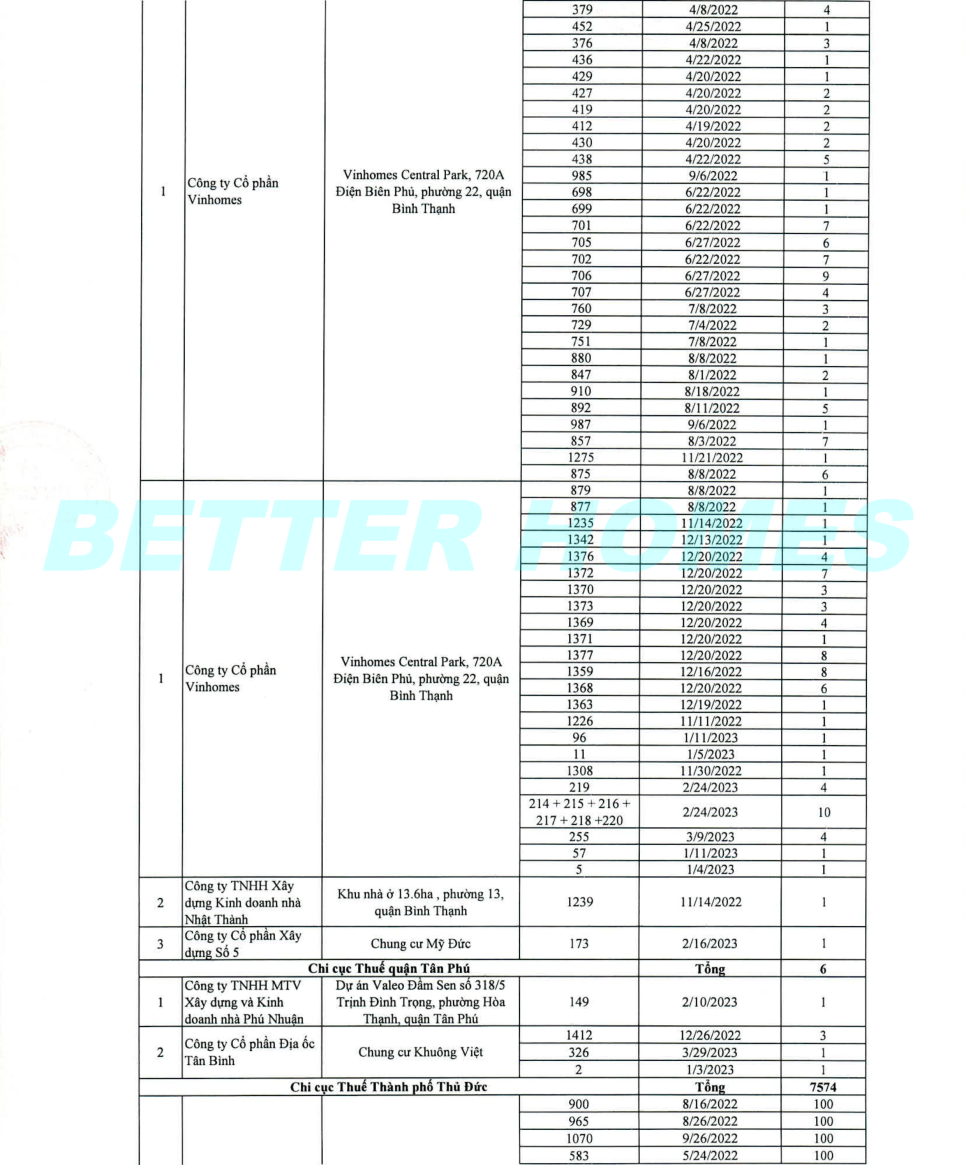 | | | | | | |
|---|---|---|---|---|---|
| 1 | Công ty Cổ phần Vinhomes | Vinhomes Central Park, 720A Điện Biên Phủ, phường 22, quận Bình Thạnh | 379 | 4/8/2022 | 4 |
| | | | 452 | 4/25/2022 | 1 |
| | | | 376 | 4/8/2022 | 3 |
| | | | 436 | 4/22/2022 | 1 |
| | | | 429 | 4/20/2022 | 1 |
| | | | 427 | 4/20/2022 | 2 |
| | | | 419 | 4/20/2022 | 2 |
| | | | 412 | 4/19/2022 | 2 |
| | | | 430 | 4/20/2022 | 2 |
| | | | 438 | 4/22/2022 | 5 |
| | | | 985 | 9/6/2022 | 1 |
| | | | 698 | 6/22/2022 | 1 |
| | | | 699 | 6/22/2022 | 1 |
| | | | 701 | 6/22/2022 | 7 |
| | | | 705 | 6/27/2022 | 6 |
| | | | 702 | 6/22/2022 | 7 |
| | | | 706 | 6/27/2022 | 9 |
| | | | 707 | 6/27/2022 | 4 |
| | | | 760 | 7/8/2022 | 3 |
| | | | 729 | 7/4/2022 | 2 |
| | | | 751 | 7/8/2022 | 1 |
| | | | 880 | 8/8/2022 | 1 |
| | | | 847 | 8/1/2022 | 2 |
| | | | 910 | 8/18/2022 | 1 |
| | | | 892 | 8/11/2022 | 5 |
| | | | 987 | 9/6/2022 | 1 |
| | | | 857 | 8/3/2022 | 7 |
| | | | 1275 | 11/21/2022 | 1 |
| | | | 875 | 8/8/2022 | 6 |
| 1 | Công ty Cổ phần Vinhomes | Vinhomes Central Park, 720A Điện Biên Phủ, phường 22, quận Bình Thạnh | 879 | 8/8/2022 | 1 |
| | | | 877 | 8/8/2022 | 1 |
| | | | 1235 | 11/14/2022 | 1 |
| | | | 1342 | 12/13/2022 | 1 |
| | | | 1376 | 12/20/2022 | 4 |
| | | | 1372 | 12/20/2022 | 7 |
| | | | 1370 | 12/20/2022 | 3 |
| | | | 1373 | 12/20/2022 | 3 |
| | | | 1369 | 12/20/2022 | 4 |
| | | | 1371 | 12/20/2022 | 1 |
| | | | 1377 | 12/20/2022 | 8 |
| | | | 1359 | 12/16/2022 | 8 |
| | | | 1368 | 12/20/2022 | 6 |
| | | | 1363 | 12/19/2022 | 1 |
| | | | 1226 | 11/11/2022 | 1 |
| | | | 96 | 1/11/2023 | 1 |
| | | | 11 | 1/5/2023 | 1 |
| | | | 1308 | 11/30/2022 | 1 |
| | | | 219 | 2/24/2023 | 4 |
| | | | 214 + 215 + 216 + 217 + 218 +220 | 2/24/2023 | 10 |
| | | | 255 | 3/9/2023 | 4 |
| | | | 57 | 1/11/2023 | 1 |
| | | | 5 | 1/4/2023 | 1 |
| 2 | Công ty TNHH Xây dựng Kinh doanh nhà Nhật Thành | Khu nhà ở 13.6ha , phường 13, quận Bình Thạnh | 1239 | 11/14/2022 | 1 |
| 3 | Công ty Cổ phần Xây dựng Số 5 | Chung cư Mỹ Đức | 173 | 2/16/2023 | 1 |
| Chi cục Thuế quận Tân Phú | | | | Tổng | 6 |
| 1 | Công ty TNHH MTV Xây dựng và Kinh doanh nhà Phú Nhuận | Dự án Valeo Đầm Sen số 318/5 Trịnh Đình Trọng, phường Hòa Thạnh, quận Tân Phú | 149 | 2/10/2023 | 1 |
| 2 | Công ty Cổ phần Địa ốc Tân Bình | Chung cư Khuông Việt | 1412 | 12/26/2022 | 3 |
| | | | 326 | 3/29/2023 | 1 |
| | | | 2 | 1/3/2023 | 1 |
| Chi cục Thuế Thành phố Thủ Đức | | | | Tổng | 7574 |
| | | | 900 | 8/16/2022 | 100 |
| | | | 965 | 8/26/2022 | 100 |
| | | | 1070 | 9/26/2022 | 100 |
| | | | 583 | 5/24/2022 | 100 |

BETTER HOMES